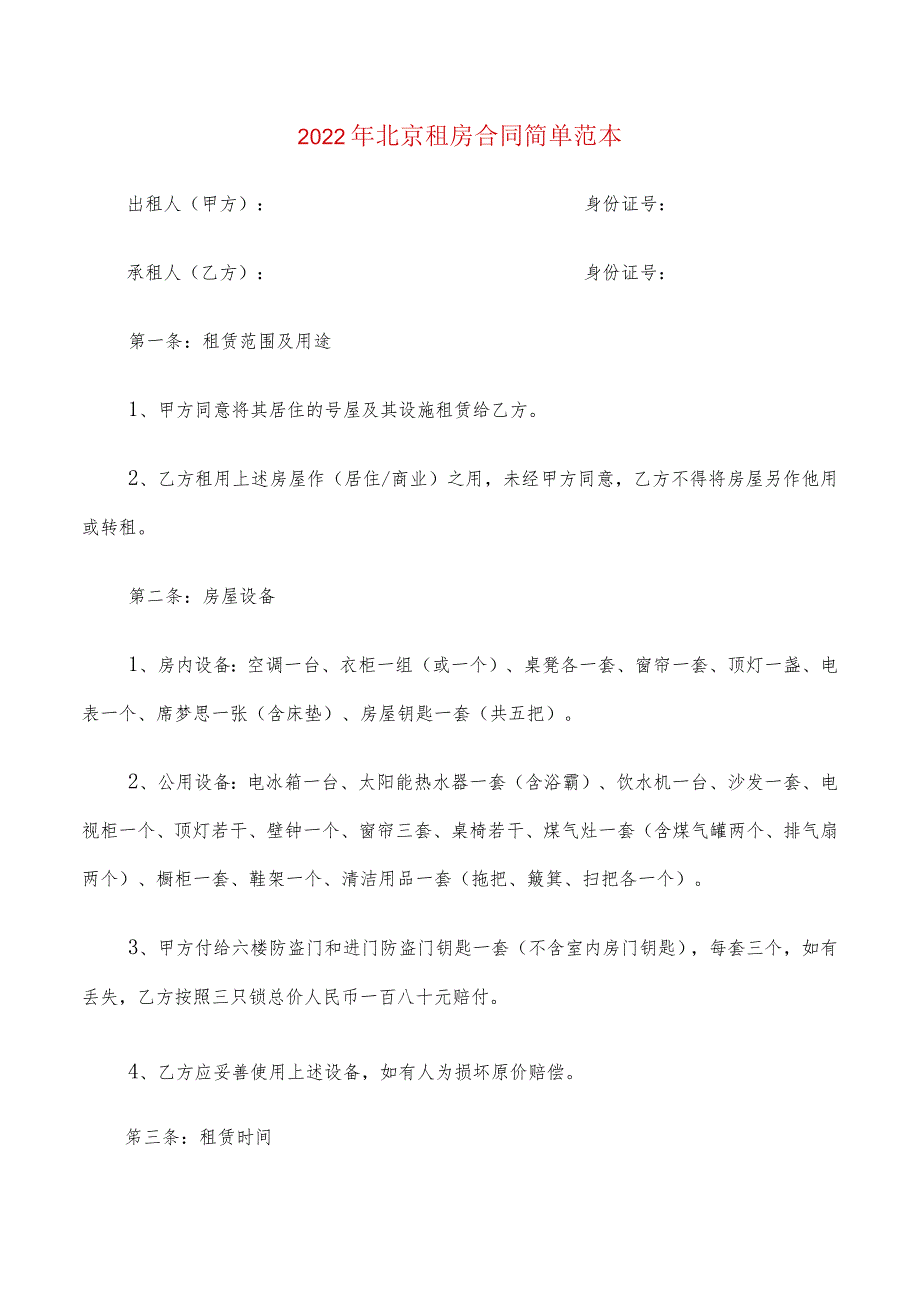 2022年北京租房合同简单范本

出租人（甲方）：　　　　　　　　　　身份证号：

承租人（乙方）：　　　　　　　　　　身份证号：

第一条：租赁范围及用途

1、甲方同意将其居住的号屋及其设施租赁给乙方。

2、乙方租用上述房屋作（居住/商业）之用，未经甲方同意，乙方不得将房屋另作他用或转租。

第二条：房屋设备

1、房内设备：空调一台、衣柜一组（或一个）、桌凳各一套、窗帘一套、顶灯一盏、电表一个、席梦思一张（含床垫）、房屋钥匙一套（共五把）。

2、公用设备：电冰箱一台、太阳能热水器一套（含浴霸）、饮水机一台、沙发一套、电视柜一个、顶灯若干、壁钟一个、窗帘三套、桌椅若干、煤气灶一套（含煤气罐两个、排气扇两个）、橱柜一套、鞋架一个、清洁用品一套（拖把、簸箕、扫把各一个）。

3、甲方付给六楼防盗门和进门防盗门钥匙一套（不含室内房门钥匙），每套三个，如有丢失，乙方按照三只锁总价人民币一百八十元赔付。

4、乙方应妥善使用上述设备，如有人为损坏原价赔偿。

第三条：租赁时间